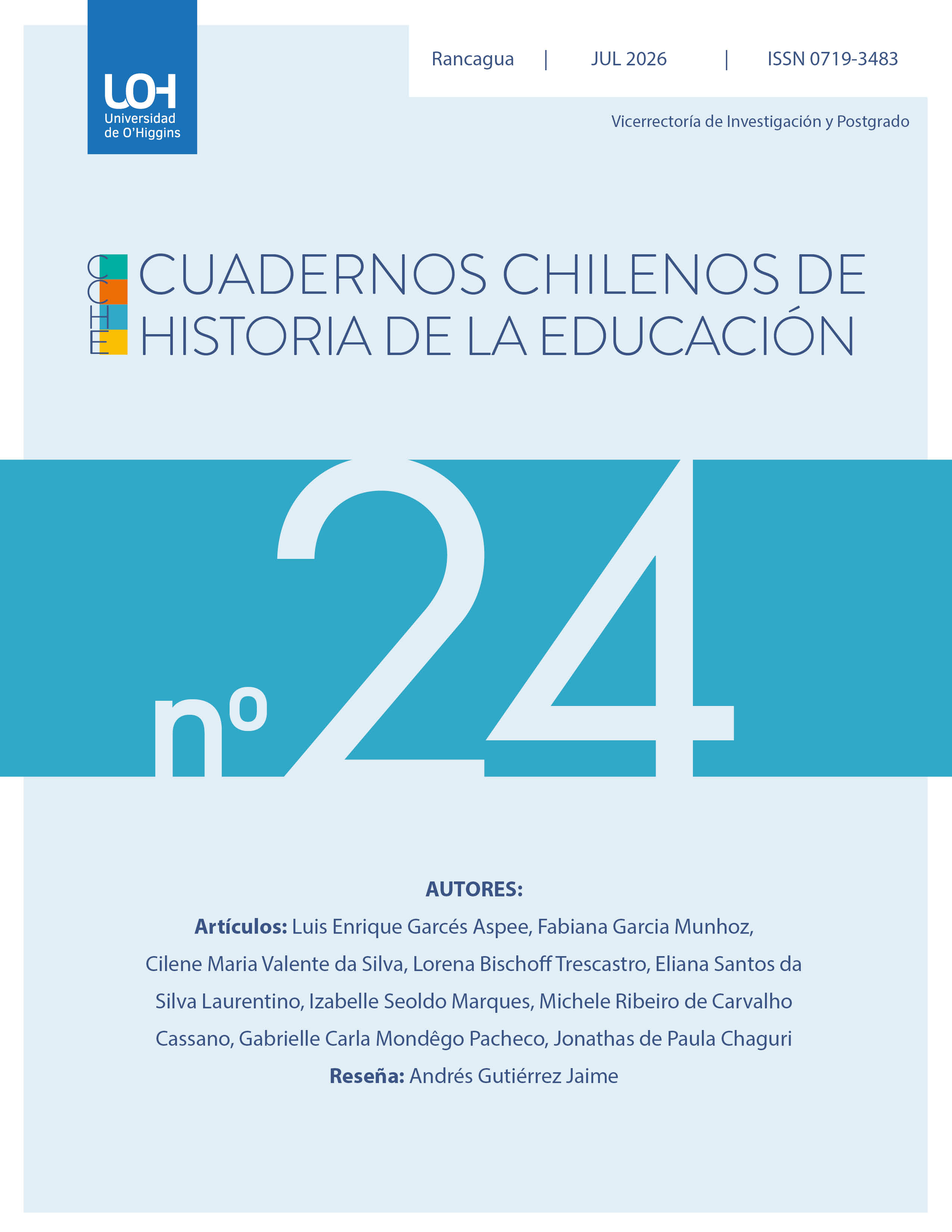 UOH
Universidad
de O'Higgins

Rancagua | JUL 2026 | ISSN 0719-3483

Vicerrectoría de Investigación y Postgrado

CCHE

CUADERNOS CHILENOS DE HISTORIA DE LA EDUCACIÓN

nº 24

AUTORES:

Artículos: Luis Enrique Garcés Aspee, Fabiana Garcia Munhoz, Cilene Maria Valente da Silva, Lorena Bischoff Trescastro, Eliana Santos da Silva Laurentino, Izabelle Seoldo Marques, Michele Ribeiro de Carvalho Cassano, Gabrielle Carla Mondêgo Pacheco, Jonathas de Paula Chaguri

Reseña: Andrés Gutiérrez Jaime